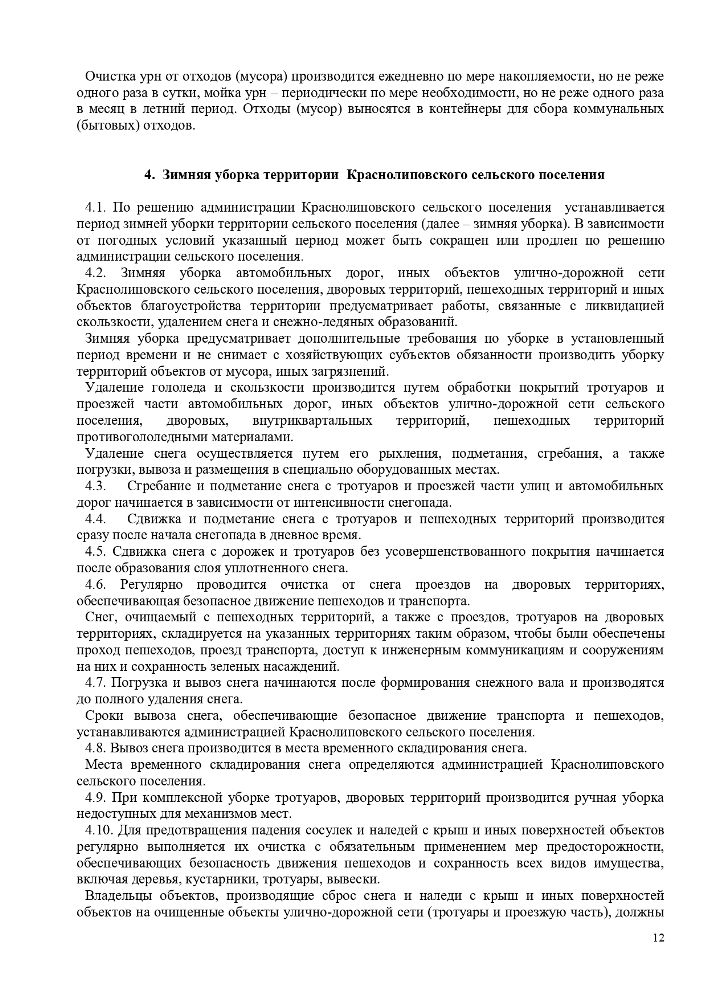 Очистка урн от отходов (мусора) производится ежедневно по мере накопляемости, но не реже одного раза в сутки, мойка урн – периодически по мере необходимости, но не реже одного раза в месяц в летний период. Отходы (мусор) выносятся в контейнеры для сбора коммунальных (бытовых) отходов.

4. Зимняя уборка территории Краснолиповского сельского поселения

4.1. По решению администрации Краснолиповского сельского поселения устанавливается период зимней уборки территории сельского поселения (далее – зимняя уборка). В зависимости от погодных условий указанный период может быть сокращен или продлен по решению администрации сельского поселения.

4.2. Зимняя уборка автомобильных дорог, иных объектов улично-дорожной сети Краснолиповского сельского поселения, дворовых территорий, пешеходных территорий и иных объектов благоустройства территории предусматривает работы, связанные с ликвидацией скользкости, удалением снега и снежно-ледяных образований.

Зимняя уборка предусматривает дополнительные требования по уборке в установленный период времени и не снимает с хозяйствующих субъектов обязанности производить уборку территорий объектов от мусора, иных загрязнений.

Удаление гололеда и скользкости производится путем обработки покрытий тротуаров и проезжей части автомобильных дорог, иных объектов улично-дорожной сети сельского поселения, дворовых, внутриквартальных территорий, пешеходных территорий противогололедными материалами.

Удаление снега осуществляется путем его рыхления, подметания, сгребания, а также погрузки, вывоза и размещения в специально оборудованных местах.

4.3. Сгребание и подметание снега с тротуаров и проезжей части улиц и автомобильных дорог начинается в зависимости от интенсивности снегопада.

4.4. Сдвижка и подметание снега с тротуаров и пешеходных территорий производится сразу после начала снегопада в дневное время.

4.5. Сдвижка снега с дорожек и тротуаров без усовершенствованного покрытия начинается после образования слоя уплотненного снега.

4.6. Регулярно проводится очистка от снега проездов на дворовых территориях, обеспечивающая безопасное движение пешеходов и транспорта.

Снег, очищаемый с пешеходных территорий, а также с проездов, тротуаров на дворовых территориях, складируется на указанных территориях таким образом, чтобы были обеспечены проход пешеходов, проезд транспорта, доступ к инженерным коммуникациям и сооружениям на них и сохранность зеленых насаждений.

4.7. Погрузка и вывоз снега начинаются после формирования снежного вала и производятся до полного удаления снега.

Сроки вывоза снега, обеспечивающие безопасное движение транспорта и пешеходов, устанавливаются администрацией Краснолиповского сельского поселения.

4.8. Вывоз снега производится в места временного складирования снега.

Места временного складирования снега определяются администрацией Краснолиповского сельского поселения.

4.9. При комплексной уборке тротуаров, дворовых территорий производится ручная уборка недоступных для механизмов мест.

4.10. Для предотвращения падения сосулек и наледей с крыш и иных поверхностей объектов регулярно выполняется их очистка с обязательным применением мер предосторожности, обеспечивающих безопасность движения пешеходов и сохранность всех видов имущества, включая деревья, кустарники, тротуары, вывески.

Владельцы объектов, производящие сброс снега и наледи с крыш и иных поверхностей объектов на очищенные объекты улично-дорожной сети (тротуары и проезжую часть), должны

12